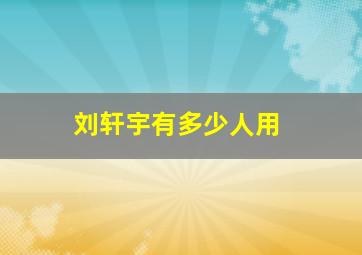 刘轩宇有多少人用